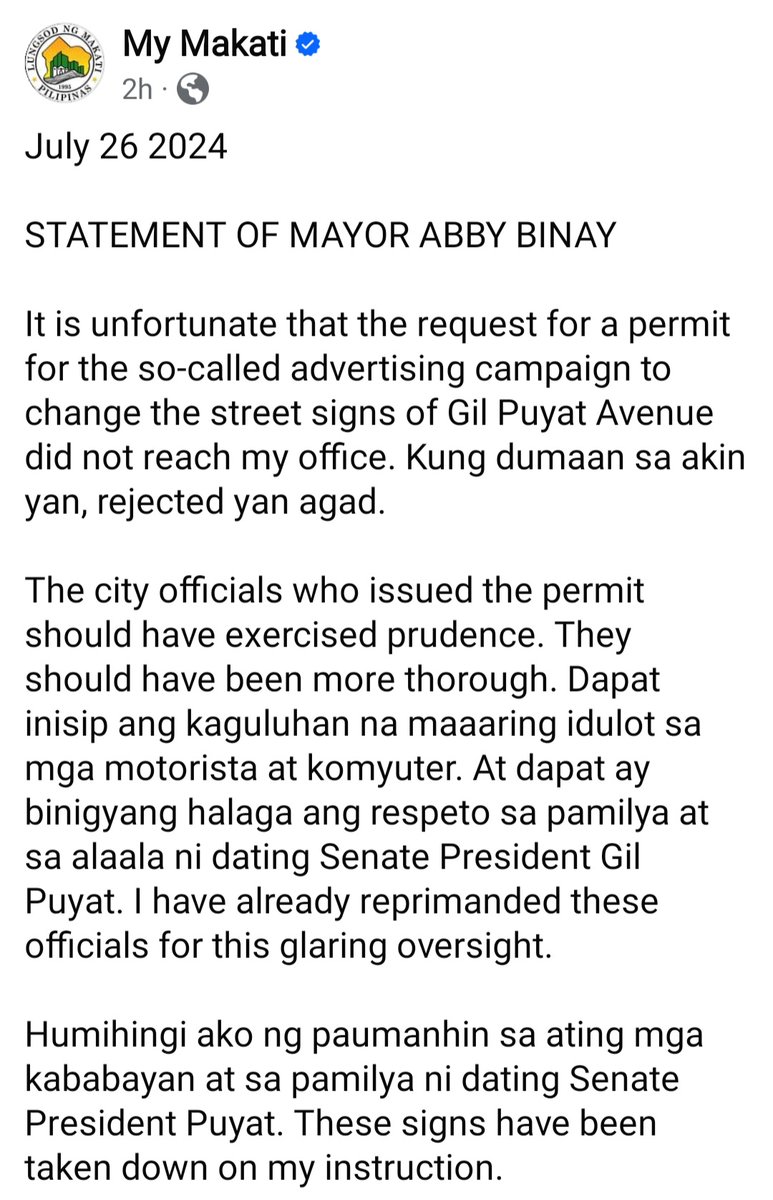 LUNGSOD NG MAKATI
1995
PILIPINAS

My Makati
2h ·

July 26 2024

STATEMENT OF MAYOR ABBY BINAY

It is unfortunate that the request for a permit for the so-called advertising campaign to change the street signs of Gil Puyat Avenue did not reach my office. Kung dumaan sa akin yan, rejected yan agad.

The city officials who issued the permit should have exercised prudence. They should have been more thorough. Dapat inisip ang kaguluhan na maaaring idulot sa mga motorista at komyuter. At dapat ay binigyang halaga ang respeto sa pamilya at sa alaala ni dating Senate President Gil Puyat. I have already reprimanded these officials for this glaring oversight.

Humihingi ako ng paumanhin sa ating mga kababayan at sa pamilya ni dating Senate President Puyat. These signs have been taken down on my instruction.